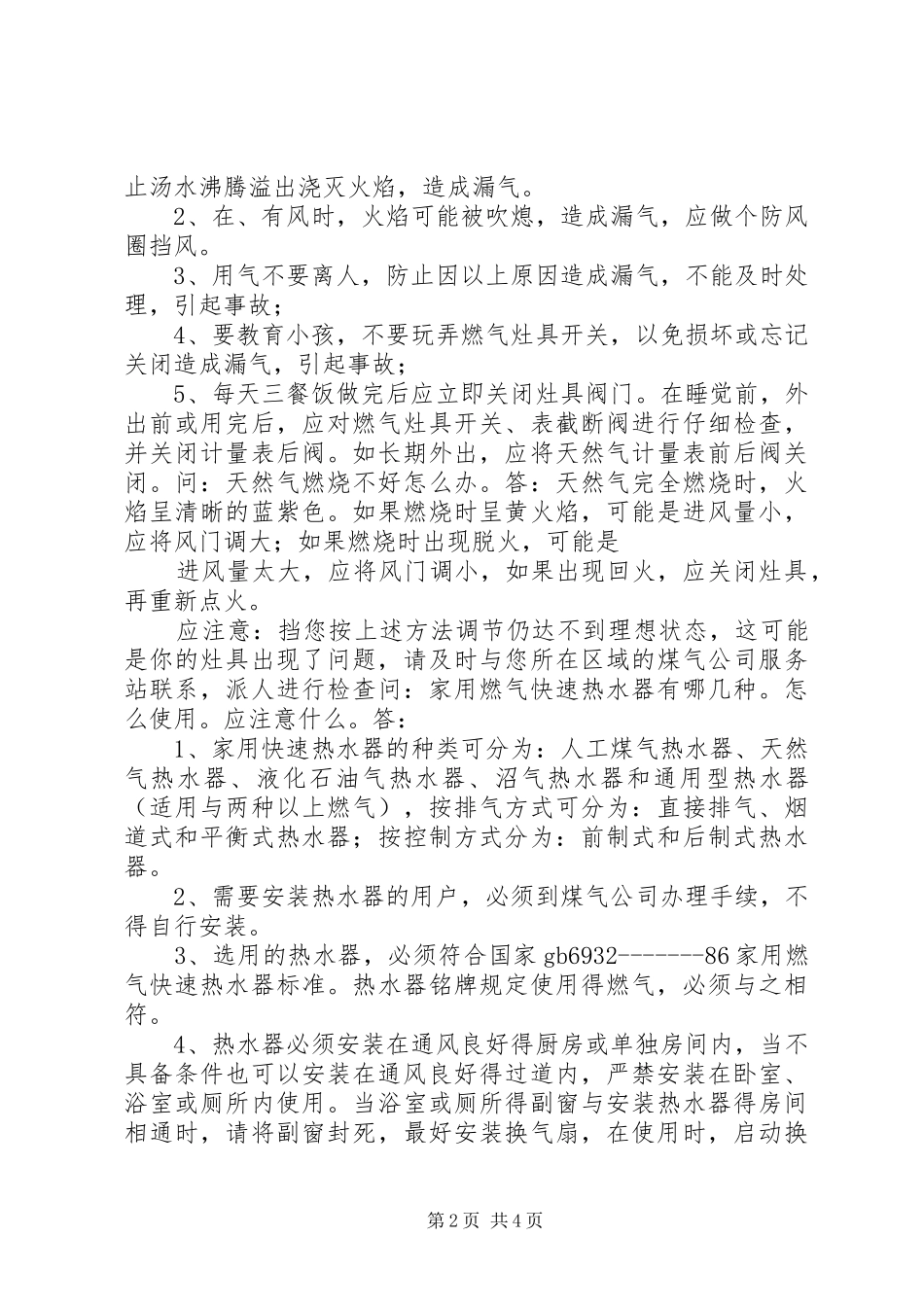 止汤水沸腾溢出浇灭火焰，造成漏气。

2、在、有风时，火焰可能被吹熄，造成漏气，应做个防风圈挡风。

3、用气不要离人，防止因以上原因造成漏气，不能及时处理，引起事故；

4、要教育小孩，不要玩弄燃气灶具开关，以免损坏或忘记关闭造成漏气，引起事故；

5、每天三餐饭做完后应立即关闭灶具阀门。在睡觉前，外出前或用完后，应对燃气灶具开关、表截断阀进行仔细检查，并关闭计量表后阀。如长期外出，应将天然气计量表前后阀关闭。问：天然气燃烧不好怎么办。答：天然气完全燃烧时，火焰呈清晰的蓝紫色。如果燃烧时呈黄火焰，可能是进风量小，应将风门调大；如果燃烧时出现脱火，可能是

进风量太大，应将风门调小，如果出现回火，应关闭灶具，再重新点火。

应注意：挡您按上述方法调节仍达不到理想状态，这可能是你的灶具出现了问题，请及时与您所在区域的煤气公司服务站联系，派人进行检查问：家用燃气快速热水器有哪几种。怎么使用。应注意什么。答：

1、家用快速热水器的种类可分为：人工煤气热水器、天然气热水器、液化石油气热水器、沼气热水器和通用型热水器（适用与两种以上燃气），按排气方式可分为：直接排气、烟道式和平衡式热水器；按控制方式分为：前制式和后制式热水器。

2、需要安装热水器的用户，必须到煤气公司办理手续，不得自行安装。

3、选用的热水器，必须符合国家 gb6932--------86 家用燃气快速热水器标准。热水器铭牌规定使用得燃气，必须与之相符。

4、热水器必须安装在通风良好得厨房或单独房间内，当不具备条件也可以安装在通风良好得过道内，严禁安装在卧室、浴室或厕所内使用。当浴室或厕所得副窗与安装热水器得房间相通时，请将副窗封死，最好安装换气扇，在使用时，启动换

第 2 页 共 4 页